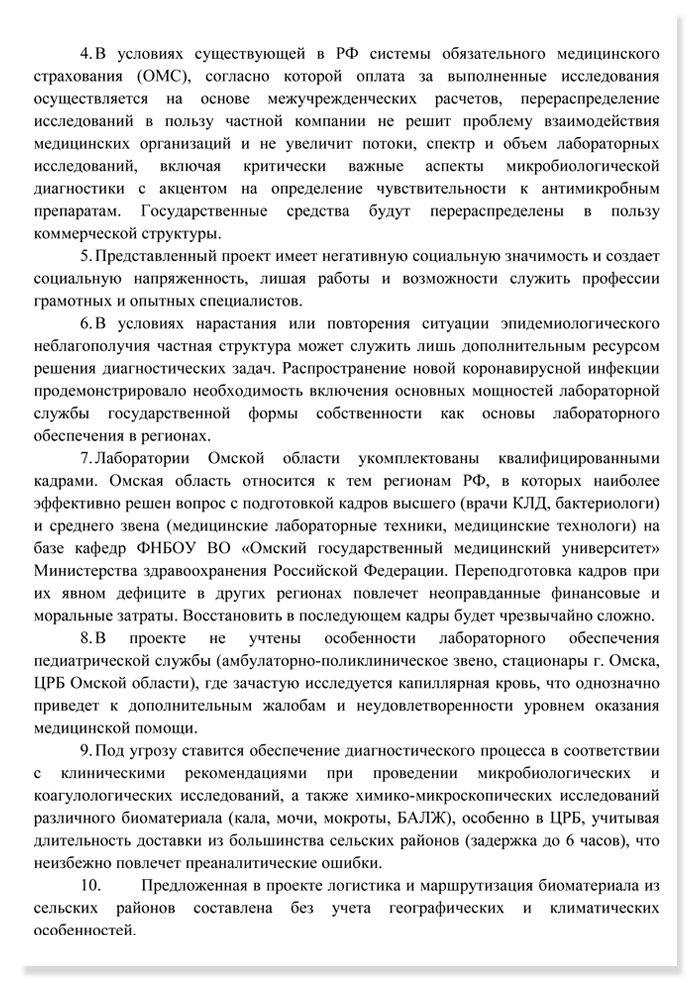 4. В условиях существующей в РФ системы обязательного медицинского страхования (ОМС), согласно которой оплата за выполненные исследования осуществляется на основе межучрежденческих расчетов, перераспределение исследований в пользу частной компании не решит проблему взаимодействия медицинских организаций и не увеличит потоки, спектр и объем лабораторных исследований, включая критически важные аспекты микробиологической диагностики с акцентом на определение чувствительности к антимикробным препаратам. Государственные средства будут перераспределены в пользу коммерческой структуры.

5. Представленный проект имеет негативную социальную значимость и создает социальную напряженность, лишая работы и возможности служить профессии грамотных и опытных специалистов.

6. В условиях нарастания или повторения ситуации эпидемиологического неблагополучия частная структура может служить лишь дополнительным ресурсом решения диагностических задач. Распространение новой коронавирусной инфекции продемонстрировало необходимость включения основных мощностей лабораторной службы государственной формы собственности как основы лабораторного обеспечения в регионах.

7. Лаборатории Омской области укомплектованы квалифицированными кадрами. Омская область относится к тем регионам РФ, в которых наиболее эффективно решен вопрос с подготовкой кадров высшего (врачи КЛД, бактериологи) и среднего звена (медицинские лабораторные техники, медицинские технологи) на базе кафедр ФНБОУ ВО «Омский государственный медицинский университет» Министерства здравоохранения Российской Федерации. Переподготовка кадров при их явном дефиците в других регионах повлечет неоправданные финансовые и моральные затраты. Восстановить в последующем кадры будет чрезвычайно сложно.

8. В проекте не учтены особенности лабораторного обеспечения педиатрической службы (амбулаторно-поликлиническое звено, стационары г. Омска, ЦРБ Омской области), где зачастую исследуется капиллярная кровь, что однозначно приведет к дополнительным жалобам и неудовлетворенности уровнем оказания медицинской помощи.

9. Под угрозу ставится обеспечение диагностического процесса в соответствии с клиническими рекомендациями при проведении микробиологических и коагулологических исследований, а также химико-микроскопических исследований различного биоматериала (кала, мочи, мокроты, БАЛЖ), особенно в ЦРБ, учитывая длительность доставки из большинства сельских районов (задержка до 6 часов), что неизбежно повлечет преаналитические ошибки.

10. Предложенная в проекте логистика и маршрутизация биоматериала из сельских районов составлена без учета географических и климатических особенностей.